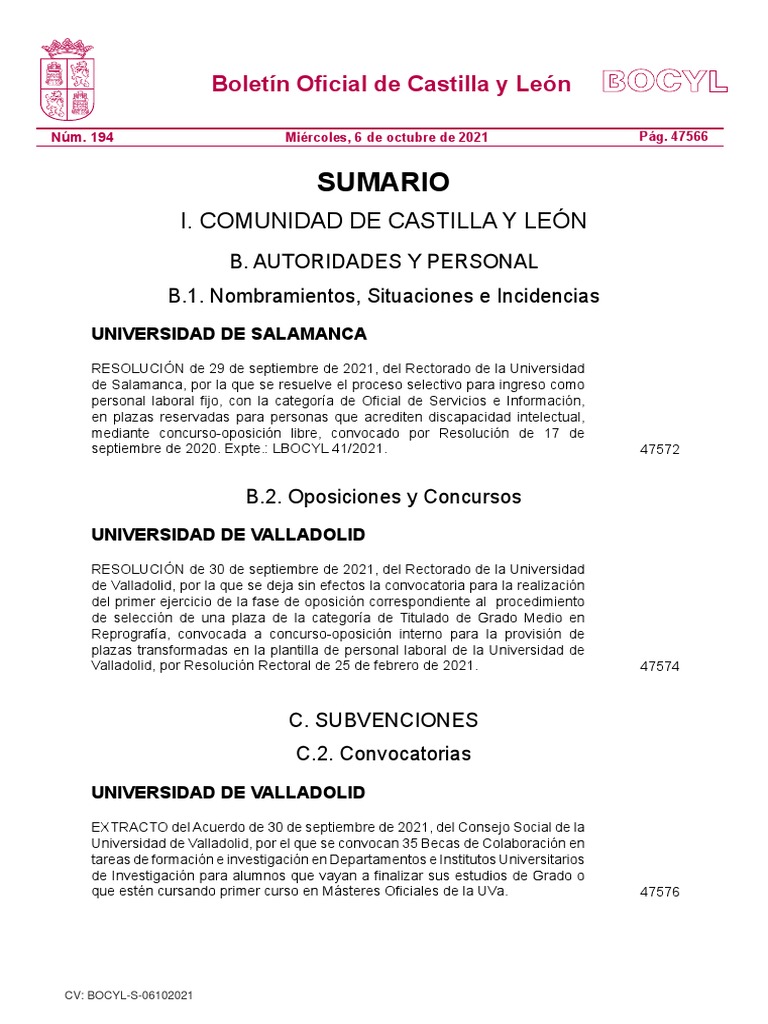 Boletín Oficial de Castilla y León BOCYL

Núm. 194 Miércoles, 6 de octubre de 2021 Pág. 47566

SUMARIO

I. COMUNIDAD DE CASTILLA Y LEÓN

B. AUTORIDADES Y PERSONAL

B.1. Nombramientos, Situaciones e Incidencias

UNIVERSIDAD DE SALAMANCA

RESOLUCIÓN de 29 de septiembre de 2021, del Rectorado de la Universidad de Salamanca, por la que se resuelve el proceso selectivo para ingreso como personal laboral fijo, con la categoría de Oficial de Servicios e Información, en plazas reservadas para personas que acrediten discapacidad intelectual, mediante concurso-oposición libre, convocado por Resolución de 17 de septiembre de 2020. Expte.: LBOCYL 41/2021. 47572

B.2. Oposiciones y Concursos

UNIVERSIDAD DE VALLADOLID

RESOLUCIÓN de 30 de septiembre de 2021, del Rectorado de la Universidad de Valladolid, por la que se deja sin efectos la convocatoria para la realización del primer ejercicio de la fase de oposición correspondiente al procedimiento de selección de una plaza de la categoría de Titulado de Grado Medio en Reprografía, convocada a concurso-oposición interno para la provisión de plazas transformadas en la plantilla de personal laboral de la Universidad de Valladolid, por Resolución Rectoral de 25 de febrero de 2021. 47574

C. SUBVENCIONES

C.2. Convocatorias

UNIVERSIDAD DE VALLADOLID

EXTRACTO del Acuerdo de 30 de septiembre de 2021, del Consejo Social de la Universidad de Valladolid, por el que se convocan 35 Becas de Colaboración en tareas de formación e investigación en Departamentos e Institutos Universitarios de Investigación para alumnos que vayan a finalizar sus estudios de Grado o que estén cursando primer curso en Másteres Oficiales de la UVa. 47576

CV: BOCYL-S-06102021